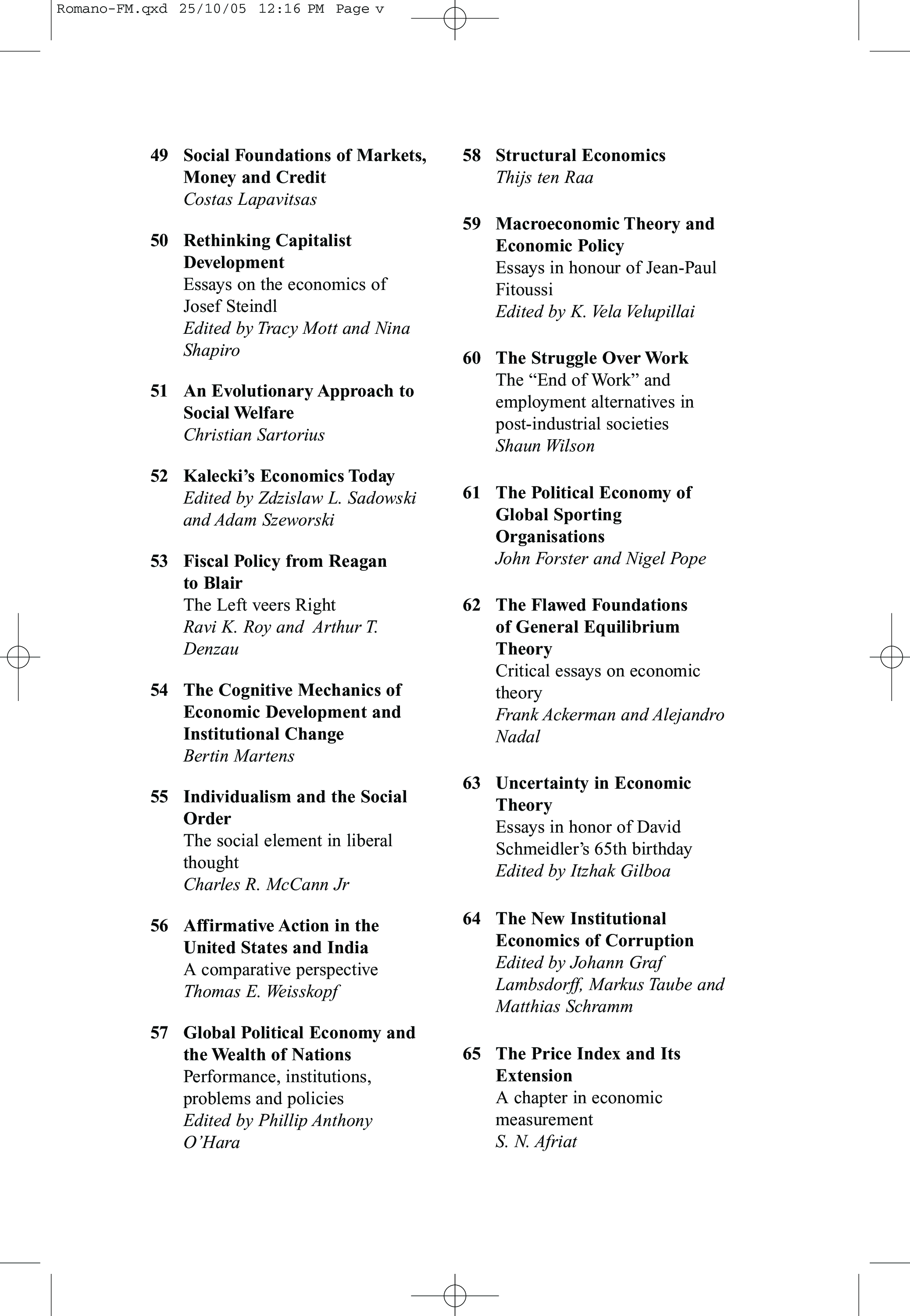 Romano-FM.qxd 25/10/05 12:16 PM Page v

49 Social Foundations of Markets, Money and Credit
Costas Lapavitsas

50 Rethinking Capitalist Development
Essays on the economics of Josef Steindl
Edited by Tracy Mott and Nina Shapiro

51 An Evolutionary Approach to Social Welfare
Christian Sartorius

52 Kalecki's Economics Today
Edited by Zdzislaw L. Sadowski and Adam Szeworski

53 Fiscal Policy from Reagan to Blair
The Left veers Right
Ravi K. Roy and Arthur T. Denzau

54 The Cognitive Mechanics of Economic Development and Institutional Change
Bertin Martens

55 Individualism and the Social Order
The social element in liberal thought
Charles R. McCann Jr

56 Affirmative Action in the United States and India
A comparative perspective
Thomas E. Weisskopf

57 Global Political Economy and the Wealth of Nations
Performance, institutions, problems and policies
Edited by Phillip Anthony O'Hara

58 Structural Economics
Thijs ten Raa

59 Macroeconomic Theory and Economic Policy
Essays in honour of Jean-Paul Fitoussi
Edited by K. Vela Velupillai

60 The Struggle Over Work
The "End of Work" and employment alternatives in post-industrial societies
Shaun Wilson

61 The Political Economy of Global Sporting Organisations
John Forster and Nigel Pope

62 The Flawed Foundations of General Equilibrium Theory
Critical essays on economic theory
Frank Ackerman and Alejandro Nadal

63 Uncertainty in Economic Theory
Essays in honor of David Schmeidler's 65th birthday
Edited by Itzhak Gilboa

64 The New Institutional Economics of Corruption
Edited by Johann Graf Lambsdorff, Markus Taube and Matthias Schramm

65 The Price Index and Its Extension
A chapter in economic measurement
S. N. Afriat